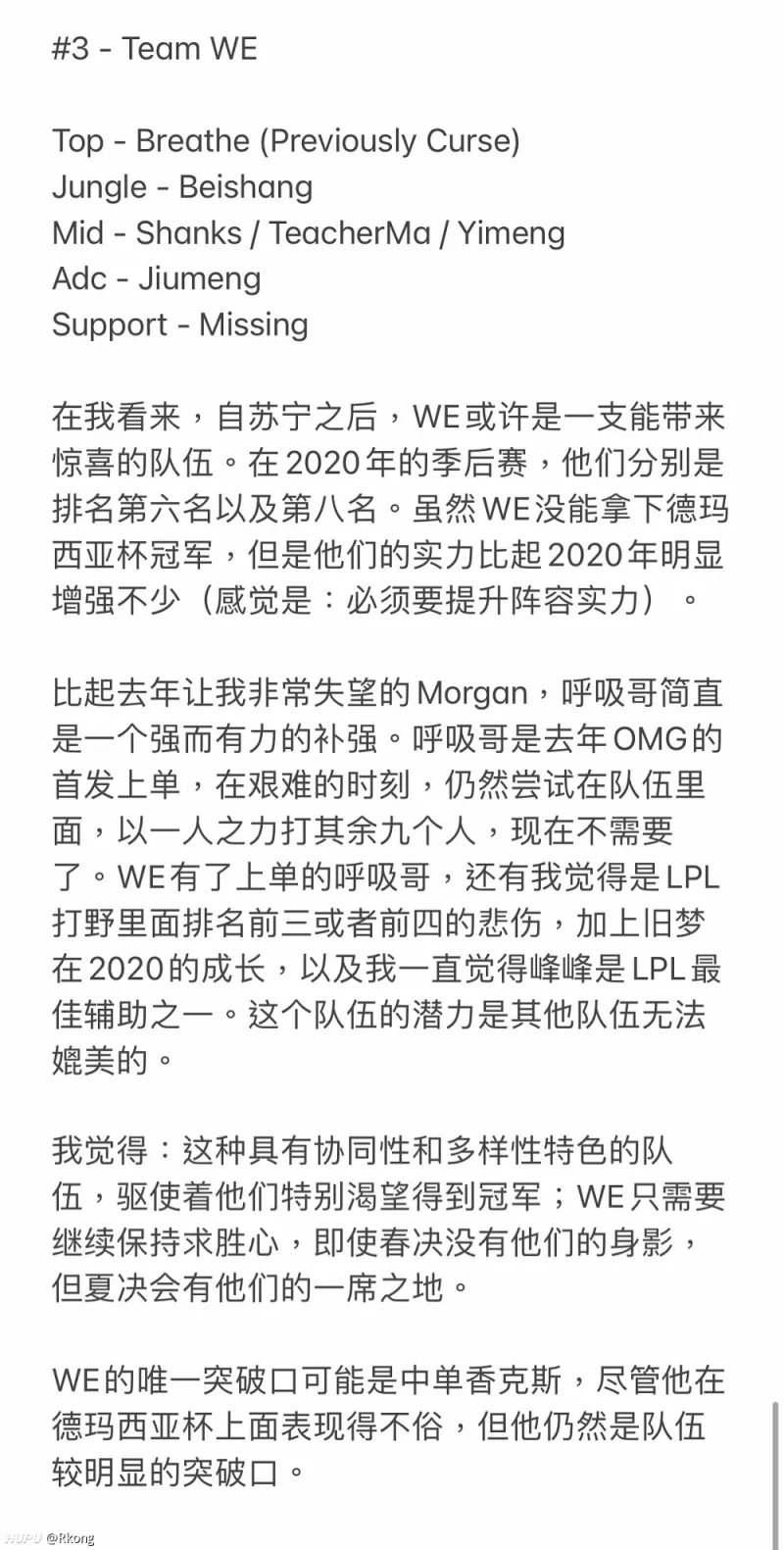 #3 - Team WE

Top - Breathe (Previously Curse)
Jungle - Beishang
Mid - Shanks / TeacherMa / Yimeng
Adc - Jiumeng
Support - Missing

在我看来，自苏宁之后，WE或许是一支能带来惊喜的队伍。在2020年的季后赛，他们分别是排名第六名以及第八名。虽然WE没能拿下德玛西亚杯冠军，但是他们的实力比起2020年明显增强不少（感觉是：必须要提升阵容实力）。

比起去年让我非常失望的Morgan，呼吸哥简直是一个强而有力的补强。呼吸哥是去年OMG的首发上单，在艰难的时刻，仍然尝试在队伍里面，以一人之力打其余九个人，现在不需要了。WE有了上单的呼吸哥，还有我觉得是LPL打野里面排名前三或者前四的悲伤，加上旧梦在2020的成长，以及我一直觉得峰峰是LPL最佳辅助之一。这个队伍的潜力是其他队伍无法媲美的。

我觉得：这种具有协同性和多样性特色的队伍，驱使着他们特别渴望得到冠军；WE只需要继续保持求胜心，即使春决没有他们的身影，但夏决会有他们的一席之地。

WE的唯一突破口可能是中单香克斯，尽管他在德玛西亚杯上面表现得不俗，但他仍然是队伍较明显的突破口。

HUPU @Rkong